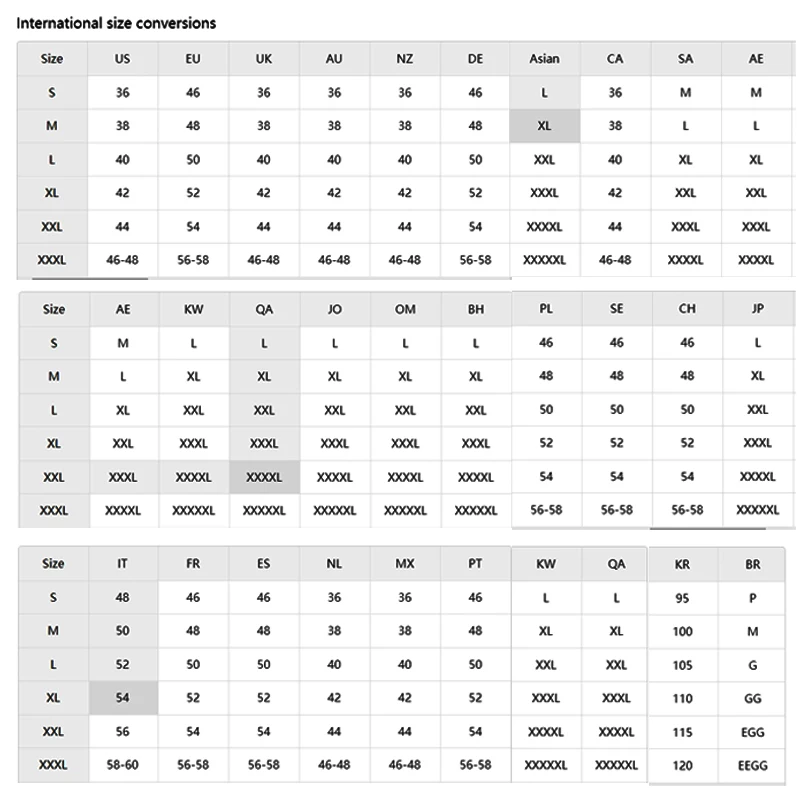 International size conversions

| Size | US | EU | UK | AU | NZ | DE | Asian | CA | SA | AE |
|---|---|---|---|---|---|---|---|---|---|---|
| S | 36 | 46 | 36 | 36 | 36 | 46 | L | 36 | M | M |
| M | 38 | 48 | 38 | 38 | 38 | 48 | XL | 38 | L | L |
| L | 40 | 50 | 40 | 40 | 40 | 50 | XXL | 40 | XL | XL |
| XL | 42 | 52 | 42 | 42 | 42 | 52 | XXXL | 42 | XXL | XXL |
| XXL | 44 | 54 | 44 | 44 | 44 | 54 | XXXXL | 44 | XXXL | XXXL |
| XXXL | 46-48 | 56-58 | 46-48 | 46-48 | 46-48 | 56-58 | XXXXXL | 46-48 | XXXXL | XXXXL |

| Size | AE | KW | QA | JO | OM | BH | PL | SE | CH | JP |
|---|---|---|---|---|---|---|---|---|---|---|
| S | M | L | L | L | L | L | 46 | 46 | 46 | L |
| M | L | XL | XL | XL | XL | XL | 48 | 48 | 48 | XL |
| L | XL | XXL | XXL | XXL | XXL | XXL | 50 | 50 | 50 | XXL |
| XL | XXL | XXXL | XXXL | XXXL | XXXL | XXXL | 52 | 52 | 52 | XXXL |
| XXL | XXXL | XXXXL | XXXXL | XXXXL | XXXXL | XXXXL | 54 | 54 | 54 | XXXXL |
| XXXL | XXXXL | XXXXXL | XXXXXL | XXXXXL | XXXXXL | XXXXXL | 56-58 | 56-58 | 56-58 | XXXXXL |

| Size | IT | FR | ES | NL | MX | PT | KW | QA | KR | BR |
|---|---|---|---|---|---|---|---|---|---|---|
| S | 48 | 46 | 46 | 36 | 36 | 46 | L | L | 95 | P |
| M | 50 | 48 | 48 | 38 | 38 | 48 | XL | XL | 100 | M |
| L | 52 | 50 | 50 | 40 | 40 | 50 | XXL | XXL | 105 | G |
| XL | 54 | 52 | 52 | 42 | 42 | 52 | XXXL | XXXL | 110 | GG |
| XXL | 56 | 54 | 54 | 44 | 44 | 54 | XXXXL | XXXXL | 115 | EGG |
| XXXL | 58-60 | 56-58 | 56-58 | 46-48 | 46-48 | 56-58 | XXXXXL | XXXXXL | 120 | EEGG |